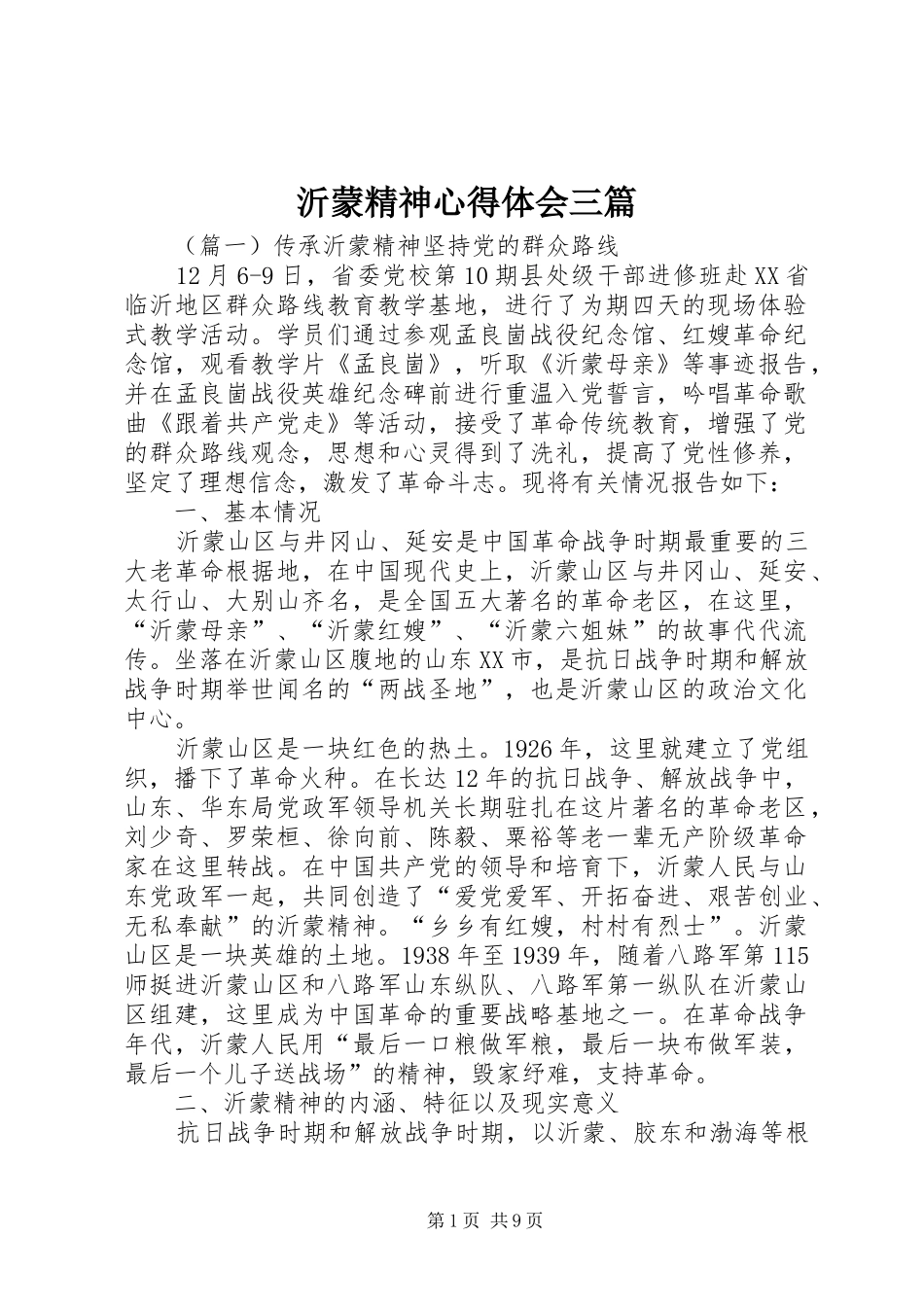 沂蒙精神心得体会三篇

（篇一）传承沂蒙精神坚持党的群众路线

12月6-9日，省委党校第10期县处级干部进修班赴XX省临沂地区群众路线教育教学基地，进行了为期四天的现场体验式教学活动。学员们通过参观孟良崮战役纪念馆、红嫂革命纪念馆，观看教学片《孟良崮》，听取《沂蒙母亲》等事迹报告，并在孟良崮战役英雄纪念碑前进行重温入党誓言，吟唱革命歌曲《跟着共产党走》等活动，接受了革命传统教育，增强了党的群众路线观念，思想和心灵得到了洗礼，提高了党性修养，坚定了理想信念，激发了革命斗志。现将有关情况报告如下：

一、基本情况

沂蒙山区与井冈山、延安是中国革命战争时期最重要的三大老革命根据地，在中国现代史上，沂蒙山区与井冈山、延安、太行山、大别山齐名，是全国五大著名的革命老区，在这里，“沂蒙母亲”、“沂蒙红嫂”、“沂蒙六姐妹”的故事代代流传。坐落在沂蒙山区腹地的山东XX市，是抗日战争时期和解放战争时期举世闻名的“两战圣地”，也是沂蒙山区的政治文化中心。

沂蒙山区是一块红色的热土。1926年，这里就建立了党组织，播下了革命火种。在长达12年的抗日战争、解放战争中，山东、华东局党政军领导机关长期驻扎在这片著名的革命老区，刘少奇、罗荣桓、徐向前、陈毅、粟裕等老一辈无产阶级革命家在这里转战。在中国共产党的领导和培育下，沂蒙人民与山东党政军一起，共同创造了“爱党爱军、开拓奋进、艰苦创业、无私奉献”的沂蒙精神。“乡乡有红嫂，村村有烈士”。沂蒙山区是一块英雄的土地。1938年至1939年，随着八路军第115师挺进沂蒙山区和八路军山东纵队、八路军第一纵队在沂蒙山区组建，这里成为中国革命的重要战略基地之一。在革命战争年代，沂蒙人民用“最后一口粮做军粮，最后一块布做军装，最后一个儿子送战场”的精神，毁家纾难，支持革命。

二、沂蒙精神的内涵、特征以及现实意义

抗日战争时期和解放战争时期，以沂蒙、胶东和渤海等根

第1页 共9页